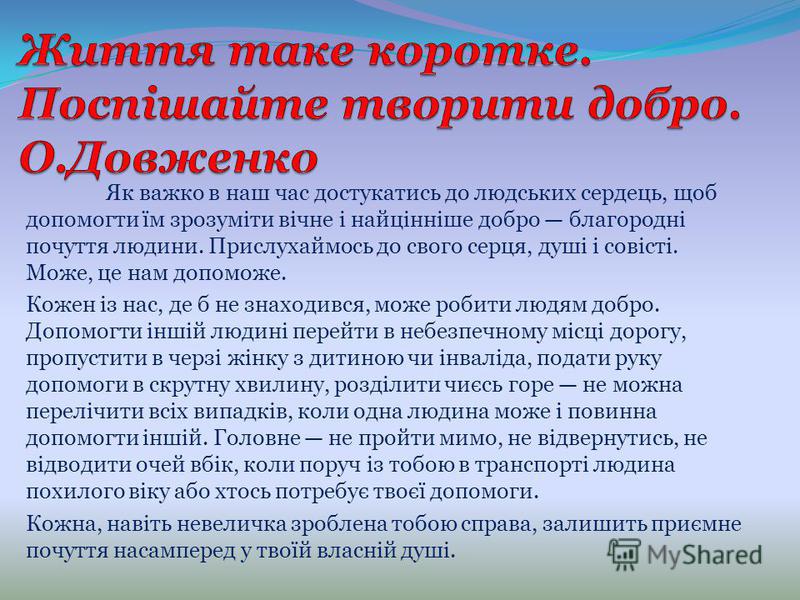 Життя таке коротке. Поспішайте творити добро. О.Довженко

Як важко в наш час достукатись до людських сердець, щоб допомогти їм зрозуміти вічне і найцінніше добро — благородні почуття людини. Прислухаймось до свого серця, душі і совісті. Може, це нам допоможе.

Кожен із нас, де б не знаходився, може робити людям добро. Допомогти іншій людині перейти в небезпечному місці дорогу, пропустити в черзі жінку з дитиною чи інваліда, подати руку допомоги в скрутну хвилину, розділити чиєсь горе — не можна перелічити всіх випадків, коли одна людина може і повинна допомогти іншій. Головне — не пройти мимо, не відвернутись, не відводити очей вбік, коли поруч із тобою в транспорті людина похилого віку або хтось потребує твоєї допомоги.

Кожна, навіть невеличка зроблена тобою справа, залишить приємне почуття насамперед у твоїй власній душі.

MyShared